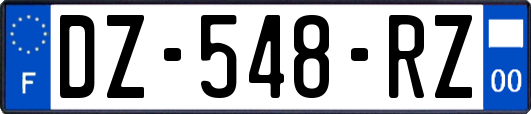 F
DZ-548-RZ
00